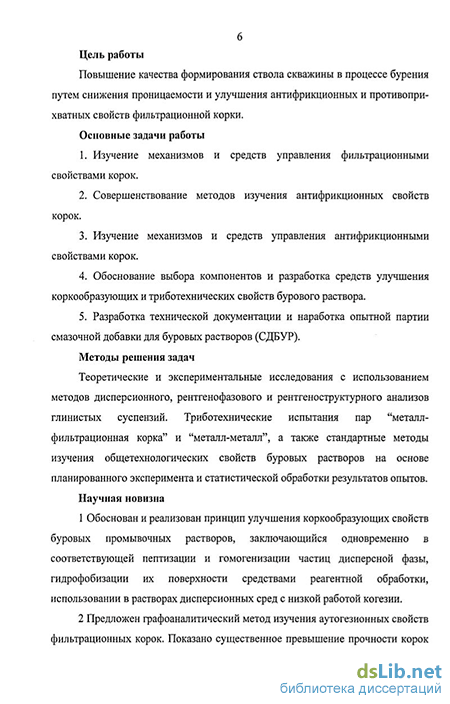 6

Цель работы

Повышение качества формирования ствола скважины в процессе бурения путем снижения проницаемости и улучшения антифрикционных и противоприхватных свойств фильтрационной корки.

Основные задачи работы

1. Изучение механизмов и средств управления фильтрационными свойствами корок.

2. Совершенствование методов изучения антифрикционных свойств корок.

3. Изучение механизмов и средств управления антифрикционными свойствами корок.

4. Обоснование выбора компонентов и разработка средств улучшения коркообразующих и триботехнических свойств бурового раствора.

5. Разработка технической документации и наработка опытной партии смазочной добавки для буровых растворов (СДБУР).

Методы решения задач

Теоретические и экспериментальные исследования с использованием методов дисперсионного, рентгенофазового и рентгеноструктурного анализов глинистых суспензий. Триботехнические испытания пар “металл-фильтрационная корка” и “металл-металл”, а также стандартные методы изучения общетехнологических свойств буровых растворов на основе планированного эксперимента и статистической обработки результатов опытов.

Научная новизна

1 Обоснован и реализован принцип улучшения коркообразующих свойств буровых промывочных растворов, заключающийся одновременно в соответствующей пептизации и гомогенизации частиц дисперсной фазы, гидрофобизации их поверхности средствами реагентной обработки, использовании в растворах дисперсионных сред с низкой работой когезии.

2 Предложен графоаналитический метод изучения аутогезионных свойств фильтрационных корок. Показано существенное превышение прочности корок

dsLib.net
библиотека диссертаций